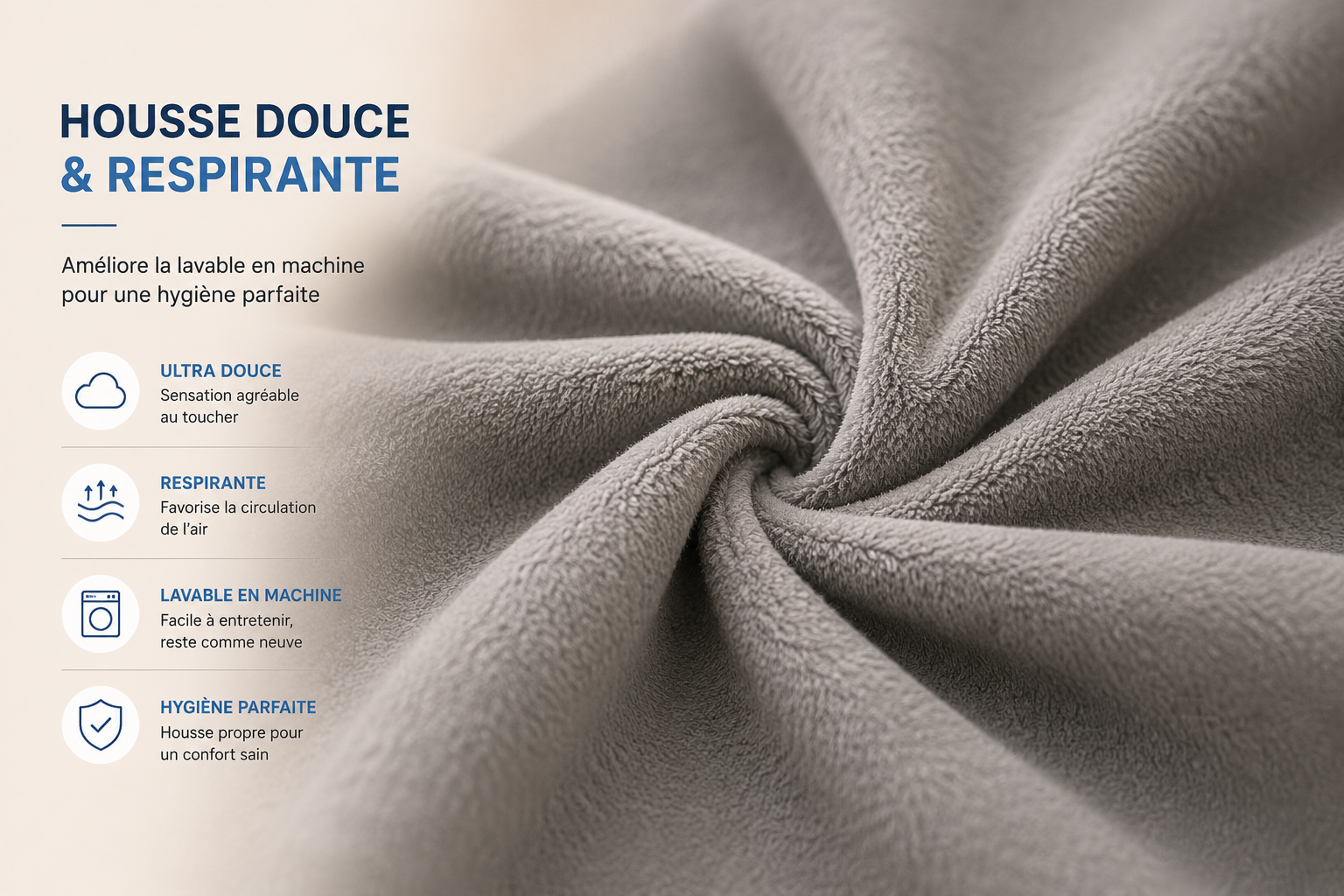 HOUSSE DOUCE
& RESPIRANTE

Améliore la lavable en machine pour une hygiène parfaite

ULTRA DOUCE
Sensation agréable au toucher

RESPIRANTE
Favorise la circulation de l'air

LAVABLE EN MACHINE
Facile à entretenir, reste comme neuve

HYGIÈNE PARFAITE
Housse propre pour un confort sain